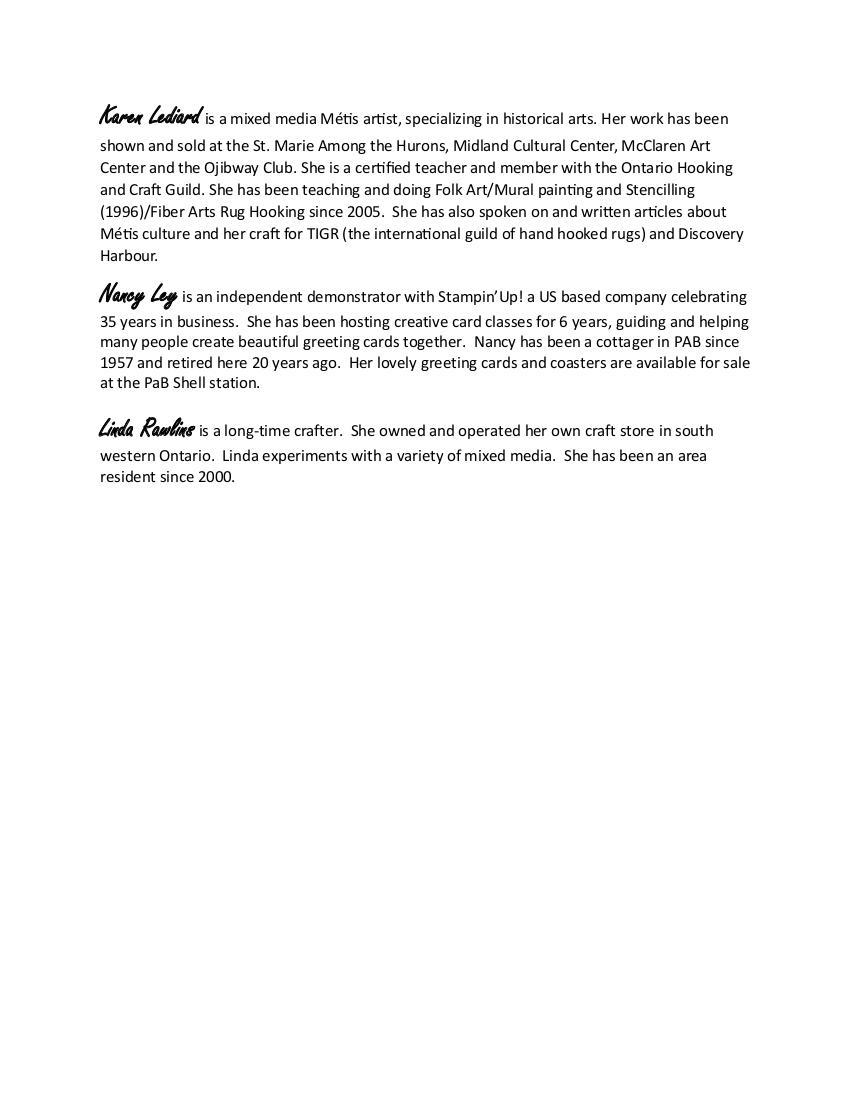 Karen Lediard is a mixed media Métis artist, specializing in historical arts. Her work has been shown and sold at the St. Marie Among the Hurons, Midland Cultural Center, McClaren Art Center and the Ojibway Club. She is a certified teacher and member with the Ontario Hooking and Craft Guild. She has been teaching and doing Folk Art/Mural painting and Stencilling (1996)/Fiber Arts Rug Hooking since 2005. She has also spoken on and written articles about Métis culture and her craft for TIGR (the international guild of hand hooked rugs) and Discovery Harbour.

Nancy Ley is an independent demonstrator with Stampin'Up! a US based company celebrating 35 years in business. She has been hosting creative card classes for 6 years, guiding and helping many people create beautiful greeting cards together. Nancy has been a cottager in PAB since 1957 and retired here 20 years ago. Her lovely greeting cards and coasters are available for sale at the PaB Shell station.

Linda Rawlins is a long-time crafter. She owned and operated her own craft store in south western Ontario. Linda experiments with a variety of mixed media. She has been an area resident since 2000.